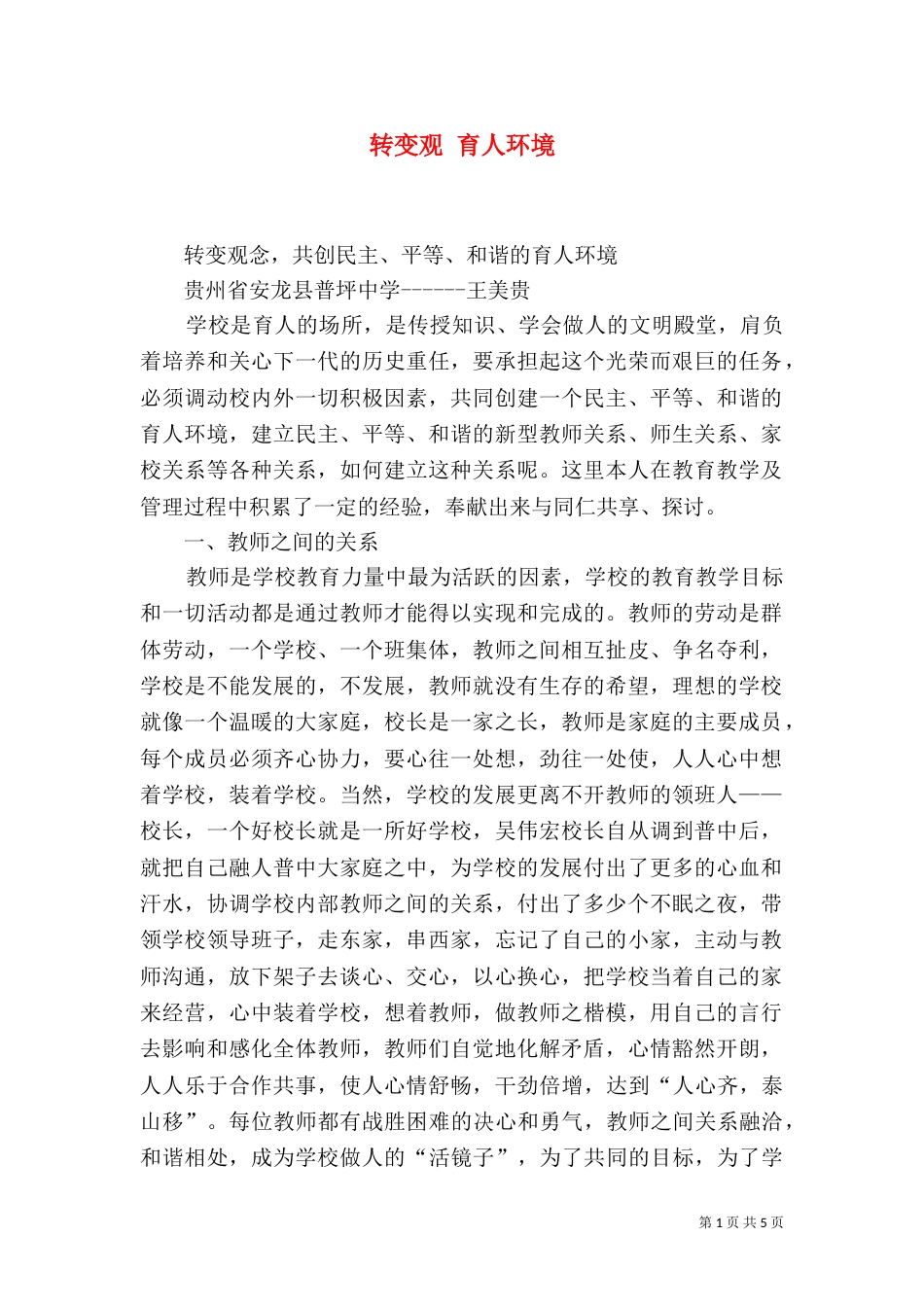 转变观 育人环境

转变观念，共创民主、平等、和谐的育人环境

贵州省安龙县普坪中学------王美贵

学校是育人的场所，是传授知识、学会做人的文明殿堂，肩负着培养和关心下一代的历史重任，要承担起这个光荣而艰巨的任务，必须调动校内外一切积极因素，共同创建一个民主、平等、和谐的育人环境，建立民主、平等、和谐的新型教师关系、师生关系、家校关系等各种关系，如何建立这种关系呢。这里本人在教育教学及管理过程中积累了一定的经验，奉献出来与同仁共享、探讨。

一、教师之间的关系

教师是学校教育力量中最为活跃的因素，学校的教育教学目标和一切活动都是通过教师才能得以实现和完成的。教师的劳动是群体劳动，一个学校、一个班集体，教师之间相互扯皮、争名夺利，学校是不能发展的，不发展，教师就没有生存的希望，理想的学校就像一个温暖的大家庭，校长是一家之长，教师是家庭的主要成员，每个成员必须齐心协力，要心往一处想，劲往一处使，人人心中想着学校，装着学校。当然，学校的发展更离不开教师的领班人——校长，一个好校长就是一所好学校，吴伟宏校长自从调到普中后，就把自己融人普中大家庭之中，为学校的发展付出了更多的心血和汗水，协调学校内部教师之间的关系，付出了多少个不眠之夜，带领学校领导班子，走东家，串西家，忘记了自己的小家，主动与教师沟通，放下架子去谈心、交心，以心换心，把学校当着自己的家来经营，心中装着学校，想着教师，做教师之楷模，用自己的言行去影响和感化全体教师，教师们自觉地化解矛盾，心情豁然开朗，人人乐于合作共事，使人心情舒畅，干劲倍增，达到“人心齐，泰山移”。每位教师都有战胜困难的决心和勇气，教师之间关系融洽，和谐相处，成为学校做人的“活镜子”，为了共同的目标，为了学

第 1 页 共 5 页